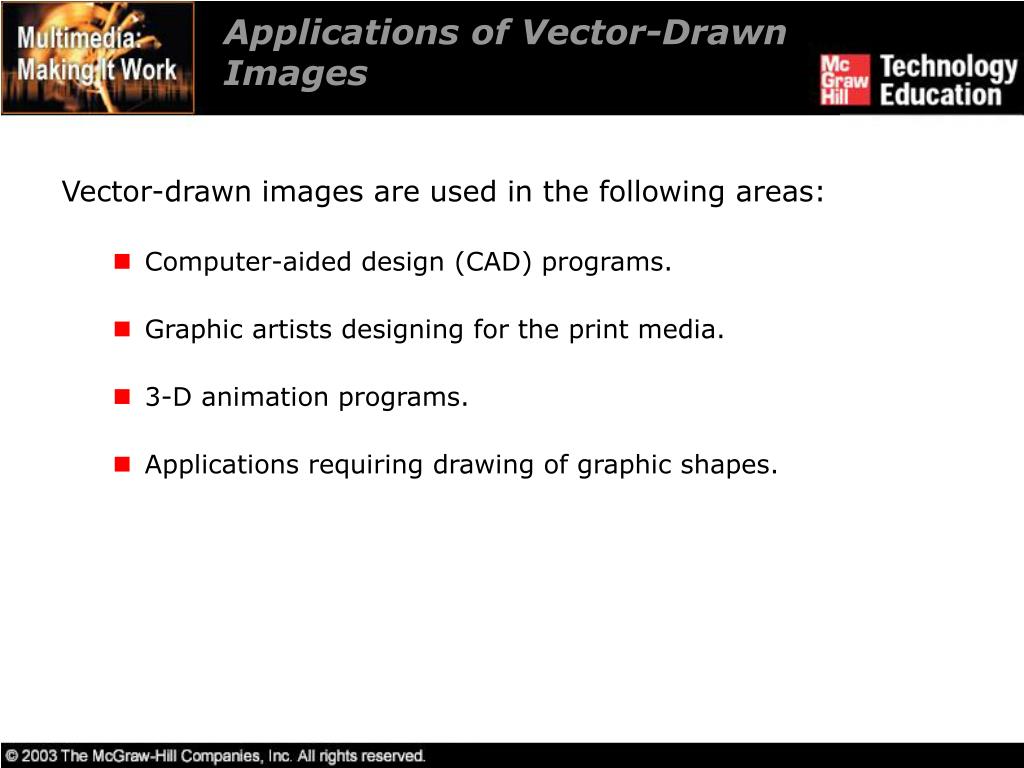 Multimedia: Making It Work

Applications of Vector-Drawn Images

Mc Graw Hill Technology Education

Vector-drawn images are used in the following areas:

- Computer-aided design (CAD) programs.
- Graphic artists designing for the print media.
- 3-D animation programs.
- Applications requiring drawing of graphic shapes.

© 2003 The McGraw-Hill Companies, Inc. All rights reserved.